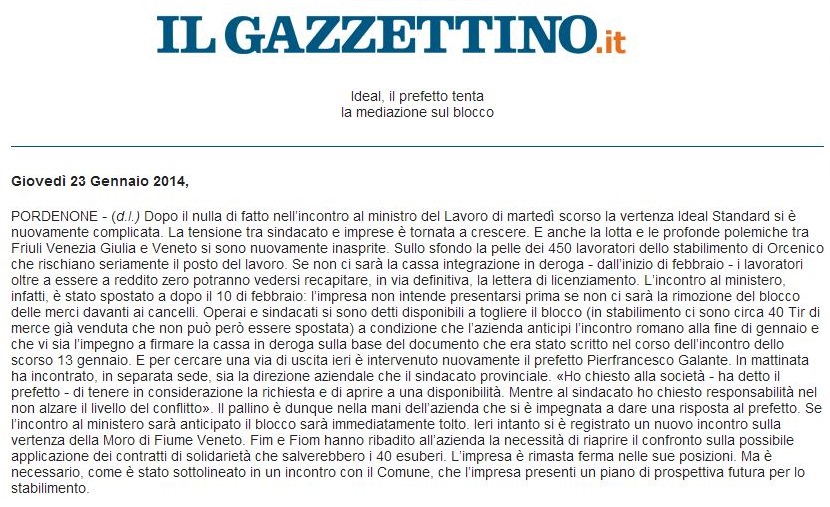 IL GAZZETTINO.it

Ideal, il prefetto tenta
la mediazione sul blocco

Giovedì 23 Gennaio 2014,

PORDENONE - (d.l.) Dopo il nulla di fatto nell'incontro al ministro del Lavoro di martedì scorso la vertenza Ideal Standard si è nuovamente complicata. La tensione tra sindacato e imprese è tornata a crescere. E anche la lotta e le profonde polemiche tra Friuli Venezia Giulia e Veneto si sono nuovamente inasprite. Sullo sfondo la pelle dei 450 lavoratori dello stabilimento di Orcenico che rischiano seriamente il posto del lavoro. Se non ci sarà la cassa integrazione in deroga - dall'inizio di febbraio - i lavoratori oltre a essere a reddito zero potranno vedersi recapitare, in via definitiva, la lettera di licenziamento. L'incontro al ministero, infatti, è stato spostato a dopo il 10 di febbraio: l'impresa non intende presentarsi prima se non ci sarà la rimozione del blocco delle merci davanti ai cancelli. Operai e sindacati si sono detti disponibili a togliere il blocco (in stabilimento ci sono circa 40 Tir di merce già venduta che non può però essere spostata) a condizione che l'azienda anticipi l'incontro romano alla fine di gennaio e che vi sia l'impegno a firmare la cassa in deroga sulla base del documento che era stato scritto nel corso dell'incontro dello scorso 13 gennaio. E per cercare una via di uscita ieri è intervenuto nuovamente il prefetto Pierfrancesco Galante. In mattinata ha incontrato, in separata sede, sia la direzione aziendale che il sindacato provinciale. «Ho chiesto alla società - ha detto il prefetto - di tenere in considerazione la richiesta e di aprire a una disponibilità. Mentre al sindacato ho chiesto responsabilità nel non alzare il livello del conflitto». Il pallino è dunque nella mani dell'azienda che si è impegnata a dare una risposta al prefetto. Se l'incontro al ministero sarà anticipato il blocco sarà immediatamente tolto. Ieri intanto si è registrato un nuovo incontro sulla vertenza della Moro di Fiume Veneto. Fim e Fiom hanno ribadito all'azienda la necessità di riaprire il confronto sulla possibile applicazione dei contratti di solidarietà che salverebbero i 40 esuberi. L'impresa è rimasta ferma nelle sue posizioni. Ma è necessario, come è stato sottolineato in un incontro con il Comune, che l'impresa presenti un piano di prospettiva futura per lo stabilimento.